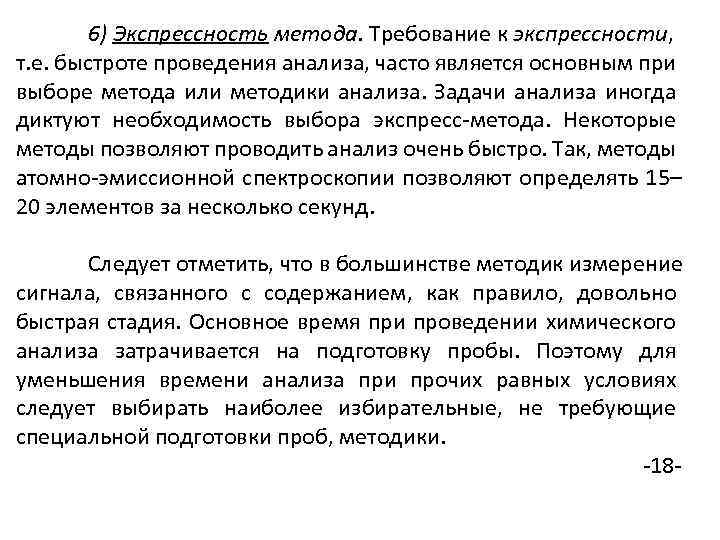 6) Экспрессность метода. Требование к экспрессности, т.е. быстроте проведения анализа, часто является основным при выборе метода или методики анализа. Задачи анализа иногда диктуют необходимость выбора экспресс-метода. Некоторые методы позволяют проводить анализ очень быстро. Так, методы атомно-эмиссионной спектроскопии позволяют определять 15–20 элементов за несколько секунд.

Следует отметить, что в большинстве методик измерение сигнала, связанного с содержанием, как правило, довольно быстрая стадия. Основное время при проведении химического анализа затрачивается на подготовку пробы. Поэтому для уменьшения времени анализа при прочих равных условиях следует выбирать наиболее избирательные, не требующие специальной подготовки проб, методики.

-18-